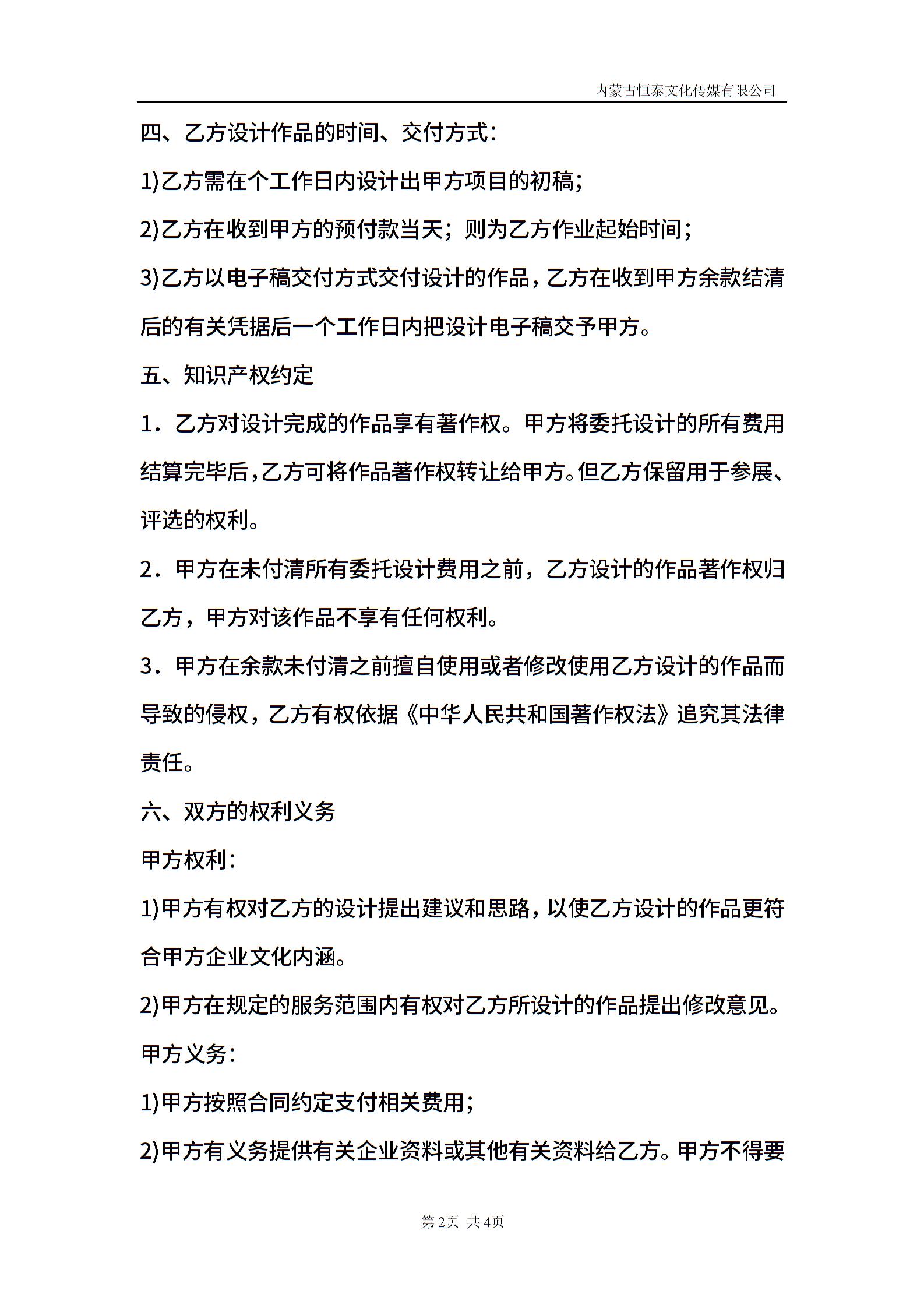 内蒙古恒泰文化传媒有限公司

四、乙方设计作品的时间、交付方式:

1)乙方需在个工作日内设计出甲方项目的初稿;

2)乙方在收到甲方的预付款当天;则为乙方作业起始时间;

3)乙方以电子稿交付方式交付设计的作品,乙方在收到甲方余款结清后的有关凭据后一个工作日内把设计电子稿交予甲方。

五、知识产权约定

1．乙方对设计完成的作品享有著作权。甲方将委托设计的所有费用结算完毕后,乙方可将作品著作权转让给甲方。但乙方保留用于参展、评选的权利。

2．甲方在未付清所有委托设计费用之前，乙方设计的作品著作权归乙方，甲方对该作品不享有任何权利。

3．甲方在余款未付清之前擅自使用或者修改使用乙方设计的作品而导致的侵权，乙方有权依据《中华人民共和国著作权法》追究其法律责任。

六、双方的权利义务

甲方权利:

1)甲方有权对乙方的设计提出建议和思路,以使乙方设计的作品更符合甲方企业文化内涵。

2)甲方在规定的服务范围内有权对乙方所设计的作品提出修改意见。

甲方义务:

1)甲方按照合同约定支付相关费用;

2)甲方有义务提供有关企业资料或其他有关资料给乙方。甲方不得要

第2页 共4页